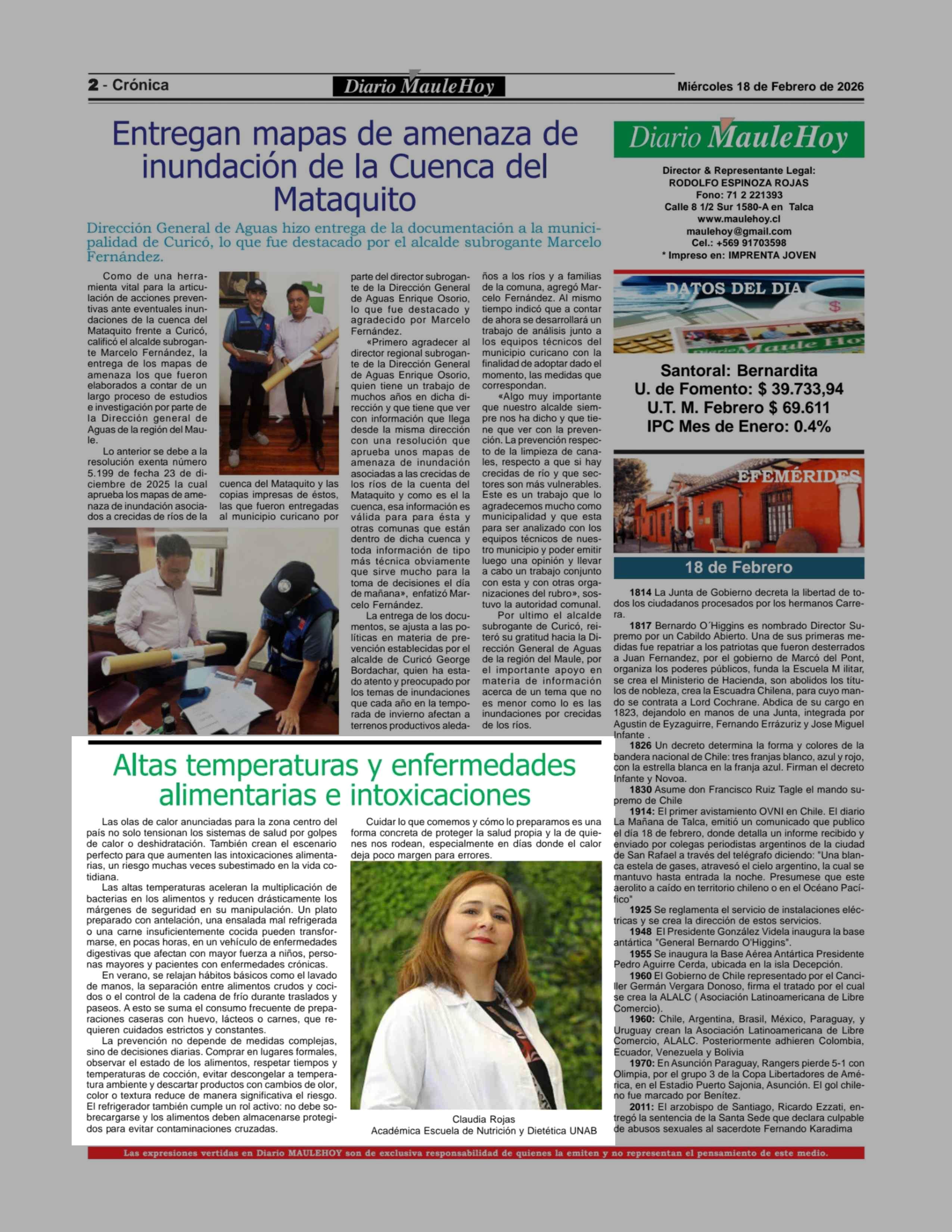 2 - Crónica

Diario MauleHoy

Miércoles 18 de Febrero de 2026

Entregan mapas de amenaza de inundación de la Cuenca del Mataquito

Dirección General de Aguas hizo entrega de la documentación a la municipalidad de Curicó, lo que fue destacado por el alcalde subrogante Marcelo Fernández.

Como de una herramienta vital para la articulación de acciones preventivas ante eventuales inundaciones de la cuenca del Mataquito frente a Curicó, calificó el alcalde subrogante Marcelo Fernández, la entrega de los mapas de amenaza los que fueron elaborados a contar de un largo proceso de estudios e investigación por parte de la Dirección general de Aguas de la región del Maule.

Lo anterior se debe a la resolución exenta número 5.199 de fecha 23 de diciembre de 2025 la cual aprueba los mapas de amenaza de inundación asociados a crecidas de ríos de la cuenca del Mataquito y las copias impresas de éstos, las que fueron entregadas al municipio curicano por parte del director subrogante de la Dirección General de Aguas Enrique Osorio, lo que fue destacado y agradecido por Marcelo Fernández.

«Primero agradecer al director regional subrogante de la Dirección General de Aguas Enrique Osorio, quien tiene un trabajo de muchos años en dicha dirección y que tiene que ver con información que llega desde la misma dirección con una resolución que aprueba unos mapas de amenaza de inundación asociadas a las crecidas de los ríos de la cuenta del Mataquito y como es el la cuenca, esa información es válida para para ésta y otras comunas que están dentro de dicha cuenca y toda información de tipo más técnica obviamente que sirve mucho para la toma de decisiones el día de mañana», enfatizó Marcelo Fernández.

La entrega de los documentos, se ajusta a las políticas en materia de prevención establecidas por el alcalde de Curicó George Bordachar, quien ha estado atento y preocupado por los temas de inundaciones que cada año en la temporada de invierno afectan a terrenos productivos aledaños a los ríos y a familias de la comuna, agregó Marcelo Fernández. Al mismo tiempo indicó que a contar de ahora se desarrollará un trabajo de análisis junto a los equipos técnicos del municipio curicano con la finalidad de adoptar dado el momento, las medidas que correspondan.

«Algo muy importante que nuestro alcalde siempre nos ha dicho y que tiene que ver con la prevención. La prevención respecto de la limpieza de canales, respecto a que si hay crecidas de río y que sectores son más vulnerables. Este es un trabajo que lo agradecemos mucho como municipalidad y que esta para ser analizado con los equipos técnicos de nuestro municipio y poder emitir luego una opinión y llevar a cabo un trabajo conjunto con esta y con otras organizaciones del rubro», sostuvo la autoridad comunal.

Por ultimo el alcalde subrogante de Curicó, reiteró su gratitud hacia la Dirección General de Aguas de la región del Maule, por el importante apoyo en materia de información acerca de un tema que no es menor como lo es las inundaciones por crecidas de los ríos.

Altas temperaturas y enfermedades alimentarias e intoxicaciones

Las olas de calor anunciadas para la zona centro del país no solo tensionan los sistemas de salud por golpes de calor o deshidratación. También crean el escenario perfecto para que aumenten las intoxicaciones alimentarias, un riesgo muchas veces subestimado en la vida cotidiana.

Las altas temperaturas aceleran la multiplicación de bacterias en los alimentos y reducen drásticamente los márgenes de seguridad en su manipulación. Un plato preparado con antelación, una ensalada mal refrigerada o una carne insuficientemente cocida pueden transformarse, en pocas horas, en un vehículo de enfermedades digestivas que afectan con mayor fuerza a niños, personas mayores y pacientes con enfermedades crónicas.

En verano, se relajan hábitos básicos como el lavado de manos, la separación entre alimentos crudos y cocidos o el control de la cadena de frío durante traslados y paseos. A esto se suma el consumo frecuente de preparaciones caseras con huevo, lácteos o carnes, que requieren cuidados estrictos y constantes.

La prevención no depende de medidas complejas, sino de decisiones diarias. Comprar en lugares formales, observar el estado de los alimentos, respetar tiempos y temperaturas de cocción, evitar descongelar a temperatura ambiente y descartar productos con cambios de olor, color o textura reduce de manera significativa el riesgo. El refrigerador también cumple un rol activo: no debe sobrecargarse y los alimentos deben almacenarse protegidos para evitar contaminaciones cruzadas.

Cuidar lo que comemos y cómo lo preparamos es una forma concreta de proteger la salud propia y la de quienes nos rodean, especialmente en días donde el calor deja poco margen para errores.

Claudia Rojas
Académica Escuela de Nutrición y Dietética UNAB

Diario MauleHoy

Director & Representante Legal:
RODOLFO ESPINOZA ROJAS
Fono: 71 2 221393
Calle 8 1/2 Sur 1580-A en Talca
www.maulehoy.cl
maulehoy@gmail.com
Cel.: +569 91703598
* Impreso en: IMPRENTA JOVEN

DATOS DEL DIA

Santoral: Bernardita
U. de Fomento: $ 39.733,94
U.T. M. Febrero $ 69.611
IPC Mes de Enero: 0.4%

EFEMÉRIDES

18 de Febrero

1814 La Junta de Gobierno decreta la libertad de todos los ciudadanos procesados por los hermanos Carrera.

1817 Bernardo O´Higgins es nombrado Director Supremo por un Cabildo Abierto. Una de sus primeras medidas fue repatriar a los patriotas que fueron desterrados a Juan Fernandez, por el gobierno de Marcó del Pont, organiza los poderes públicos, funda la Escuela M ilitar, se crea el Ministerio de Hacienda, son abolidos los títulos de nobleza, crea la Escuadra Chilena, para cuyo mando se contrata a Lord Cochrane. Abdica de su cargo en 1823, dejandolo en manos de una Junta, integrada por Agustin de Eyzaguirre, Fernando Errázuriz y Jose Miguel Infante .

1826 Un decreto determina la forma y colores de la bandera nacional de Chile: tres franjas blanco, azul y rojo, con la estrella blanca en la franja azul. Firman el decreto Infante y Novoa.

1830 Asume don Francisco Ruiz Tagle el mando supremo de Chile

1914: El primer avistamiento OVNI en Chile. El diario La Mañana de Talca, emitió un comunicado que publico el día 18 de febrero, donde detalla un informe recibido y enviado por colegas periodistas argentinos de la ciudad de San Rafael a través del telégrafo diciendo: "Una blanca estela de gases, atravesó el cielo argentino, la cual se mantuvo hasta entrada la noche. Presumese que este aerolito a caído en territorio chileno o en el Océano Pacífico"

1925 Se reglamenta el servicio de instalaciones eléctricas y se crea la dirección de estos servicios.

1948 El Presidente González Videla inaugura la base antártica "General Bernardo O'Higgins".

1955 Se inaugura la Base Aérea Antártica Presidente Pedro Aguirre Cerda, ubicada en la isla Decepción.

1960 El Gobierno de Chile representado por el Canciller Germán Vergara Donoso, firma el tratado por el cual se crea la ALALC ( Asociación Latinoamericana de Libre Comercio).

1960: Chile, Argentina, Brasil, México, Paraguay, y Uruguay crean la Asociación Latinoamericana de Libre Comercio, ALALC. Posteriormente adhieren Colombia, Ecuador, Venezuela y Bolivia

1970: En Asunción Paraguay, Rangers pierde 5-1 con Olimpia, por el grupo 3 de la Copa Libertadores de América, en el Estadio Puerto Sajonia, Asunción. El gol chileno fue marcado por Benítez.

2011: El arzobispo de Santiago, Ricardo Ezzati, entregó la sentencia de la Santa Sede que declara culpable de abusos sexuales al sacerdote Fernando Karadima

Las expresiones vertidas en Diario MAULEHOY son de exclusiva responsabilidad de quienes la emiten y no representan el pensamiento de este medio.